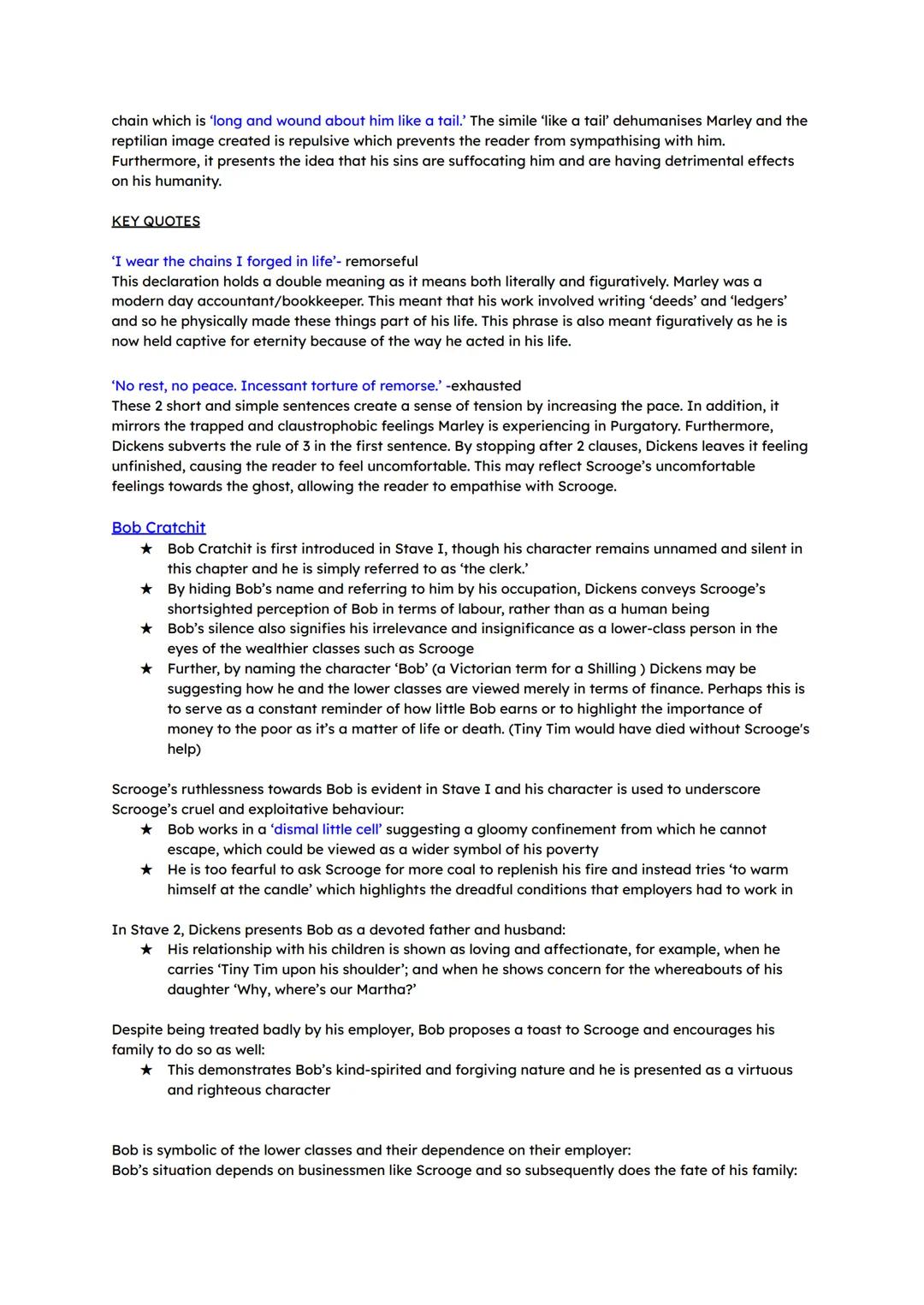 chain which is 'long and wound about him like a tail.' The simile 'like a tail' dehumanises Marley and the reptilian image created is repulsive which prevents the reader from sympathising with him. Furthermore, it presents the idea that his sins are suffocating him and are having detrimental effects on his humanity.

KEY QUOTES

'I wear the chains I forged in life'- remorseful
This declaration holds a double meaning as it means both literally and figuratively. Marley was a modern day accountant/bookkeeper. This meant that his work involved writing 'deeds' and 'ledgers' and so he physically made these things part of his life. This phrase is also meant figuratively as he is now held captive for eternity because of the way he acted in his life.

'No rest, no peace. Incessant torture of remorse.' -exhausted
These 2 short and simple sentences create a sense of tension by increasing the pace. In addition, it mirrors the trapped and claustrophobic feelings Marley is experiencing in Purgatory. Furthermore, Dickens subverts the rule of 3 in the first sentence. By stopping after 2 clauses, Dickens leaves it feeling unfinished, causing the reader to feel uncomfortable. This may reflect Scrooge's uncomfortable feelings towards the ghost, allowing the reader to empathise with Scrooge.

Bob Cratchit
★ Bob Cratchit is first introduced in Stave I, though his character remains unnamed and silent in this chapter and he is simply referred to as 'the clerk.'
★ By hiding Bob's name and referring to him by his occupation, Dickens conveys Scrooge's shortsighted perception of Bob in terms of labour, rather than as a human being
★ Bob's silence also signifies his irrelevance and insignificance as a lower-class person in the eyes of the wealthier classes such as Scrooge
★ Further, by naming the character 'Bob' (a Victorian term for a Shilling ) Dickens may be suggesting how he and the lower classes are viewed merely in terms of finance. Perhaps this is to serve as a constant reminder of how little Bob earns or to highlight the importance of money to the poor as it's a matter of life or death. (Tiny Tim would have died without Scrooge's help)

Scrooge's ruthlessness towards Bob is evident in Stave I and his character is used to underscore Scrooge's cruel and exploitative behaviour:
★ Bob works in a 'dismal little cell' suggesting a gloomy confinement from which he cannot escape, which could be viewed as a wider symbol of his poverty
★ He is too fearful to ask Scrooge for more coal to replenish his fire and instead tries 'to warm himself at the candle' which highlights the dreadful conditions that employers had to work in

In Stave 2, Dickens presents Bob as a devoted father and husband:
★ His relationship with his children is shown as loving and affectionate, for example, when he carries 'Tiny Tim upon his shoulder'; and when he shows concern for the whereabouts of his daughter 'Why, where's our Martha?'

Despite being treated badly by his employer, Bob proposes a toast to Scrooge and encourages his family to do so as well:
★ This demonstrates Bob's kind-spirited and forgiving nature and he is presented as a virtuous and righteous character

Bob is symbolic of the lower classes and their dependence on their employer:
Bob's situation depends on businessmen like Scrooge and so subsequently does the fate of his family: